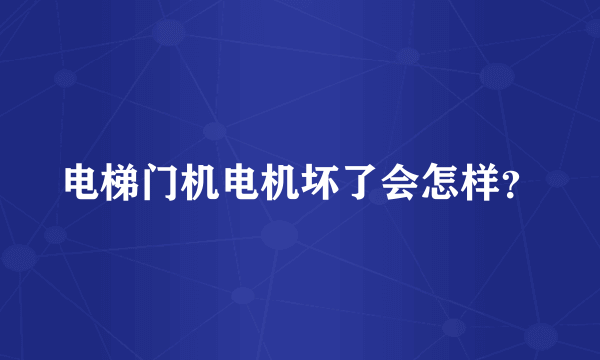 电梯门机电机坏了会怎样?